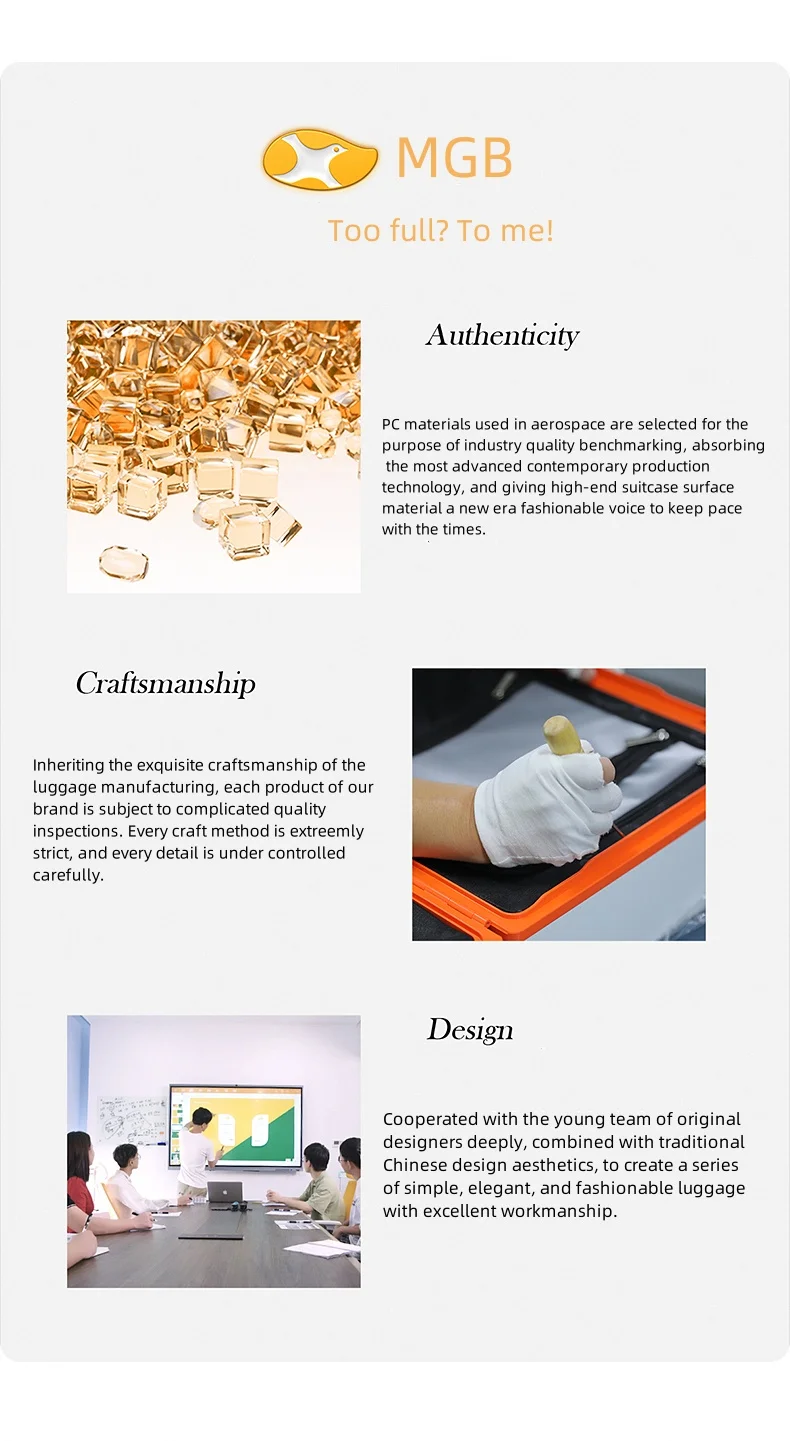 MGB

Too full? To me!

Authenticity

PC materials used in aerospace are selected for the purpose of industry quality benchmarking, absorbing the most advanced contemporary production technology, and giving high-end suitcase surface material a new era fashionable voice to keep pace with the times.

Craftsmanship

Inheriting the exquisite craftsmanship of the luggage manufacturing, each product of our brand is subject to complicated quality inspections. Every craft method is extreemly strict, and every detail is under controlled carefully.

Design

Cooperated with the young team of original designers deeply, combined with traditional Chinese design aesthetics, to create a series of simple, elegant, and fashionable luggage with excellent workmanship.